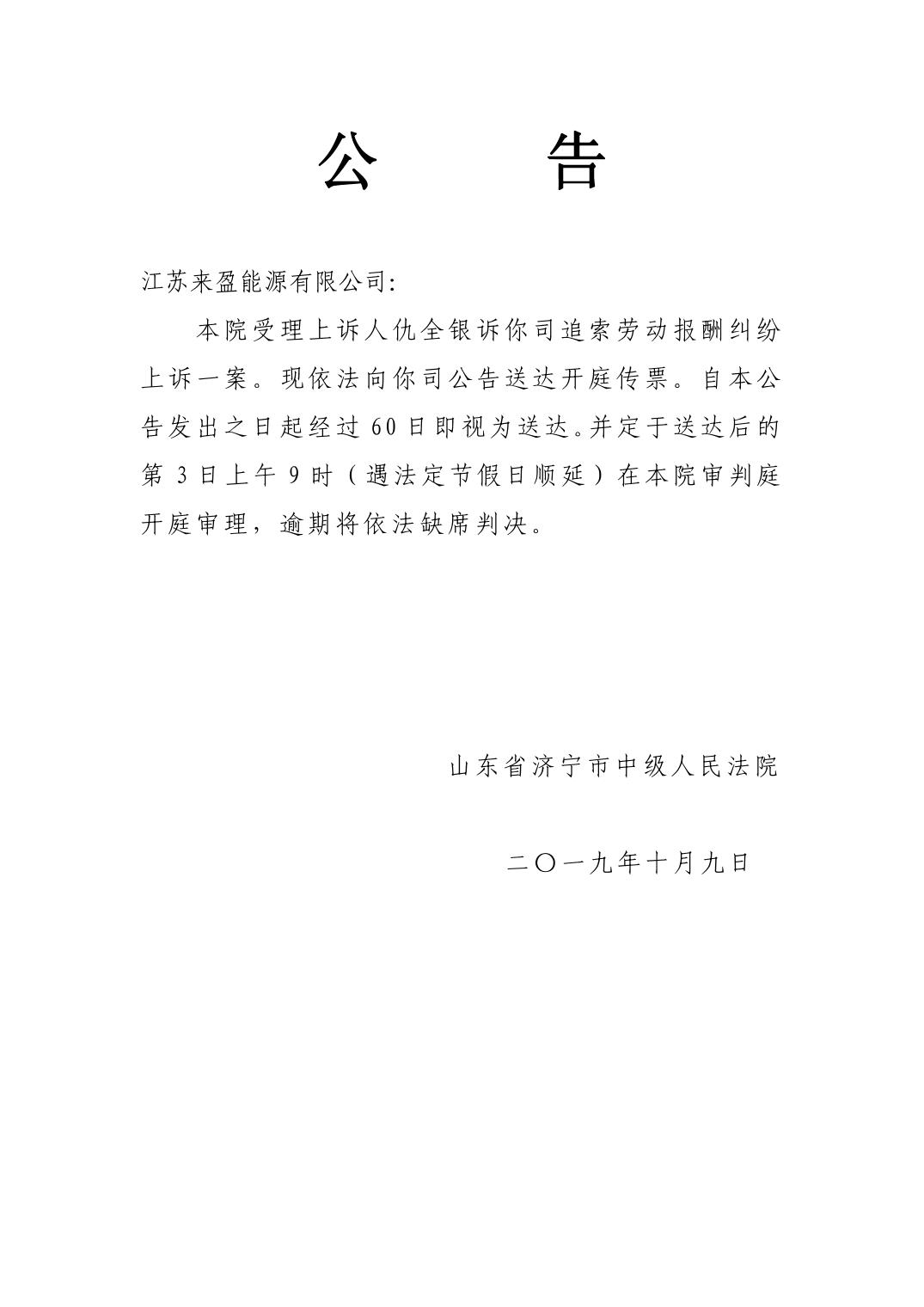 公　　告

江苏来盈能源有限公司:

本院受理上诉人仇全银诉你司追索劳动报酬纠纷上诉一案。现依法向你司公告送达开庭传票。自本公告发出之日起经过60日即视为送达。并定于送达后的第3日上午9时（遇法定节假日顺延）在本院审判庭开庭审理，逾期将依法缺席判决。

山东省济宁市中级人民法院

二〇一九年十月九日